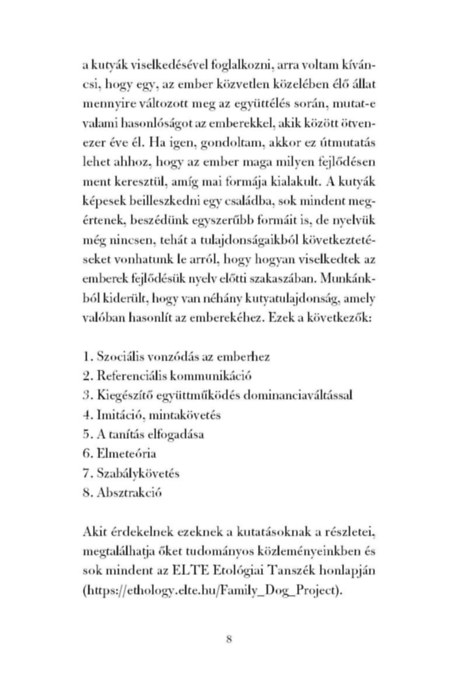 a kutyák viselkedésével foglalkozni, arra voltam kíváncsi, hogy egy, az ember közvetlen közelében élő állat mennyire változott meg az együttélés során, mutat-e valami hasonlóságot az emberekkel, akik között ötvenezer éve él. Ha igen, gondoltam, akkor ez útmutatás lehet ahhoz, hogy az ember maga milyen fejlődésen ment keresztül, amíg mai formája kialakult. A kutyák képesek beilleszkedni egy családba, sok mindent megértenek, beszédünk egyszerűbb formáit is, de nyelvük még nincsen, tehát a tulajdonságaikból következtetéseket vonhatunk le arról, hogy hogyan viselkedtek az emberek fejlődésük nyelv előtti szakaszában. Munkánkból kiderült, hogy van néhány kutyatulajdonság, amely valóban hasonlít az emberekéhez. Ezek a következők:

1. Szociális vonzódás az emberhez
2. Referenciális kommunikáció
3. Kiegészítő együttműködés dominanciaváltással
4. Imitáció, mintakövetés
5. A tanítás elfogadása
6. Elmeteória
7. Szabálykövetés
8. Absztrakció

Akit érdekelnek ezeknek a kutatásoknak a részletei, megtalálhatja őket tudományos közleményeinkben és sok mindent az ELTE Etológiai Tanszék honlapján (https://ethology.elte.hu/Family_Dog_Project).

8